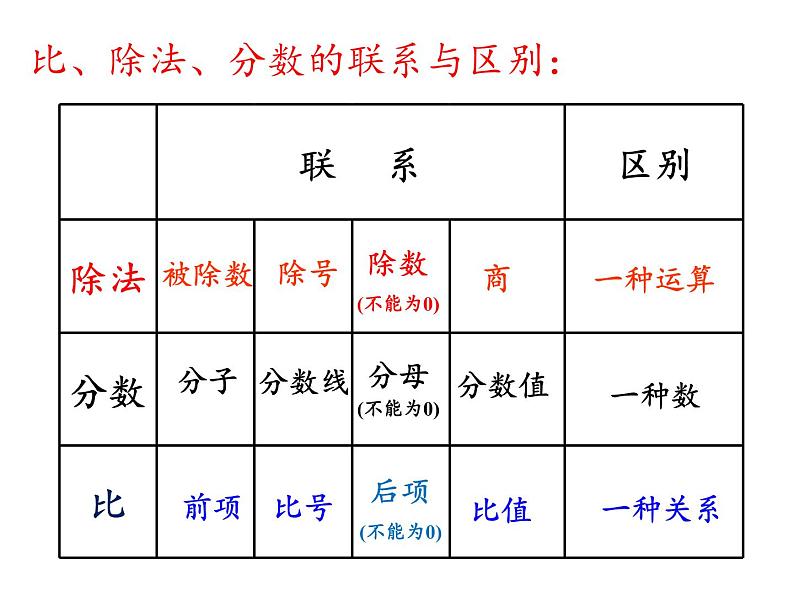 比、除法、分数的联系与区别：

| | 联 系 | | | | 区别 |
|---|---|---|---|---|---|
| 除法 | 被除数 | 除号 | 除数 (不能为0) | 商 | 一种运算 |
| 分数 | 分子 | 分数线 | 分母 (不能为0) | 分数值 | 一种数 |
| 比 | 前项 | 比号 | 后项 (不能为0) | 比值 | 一种关系 |